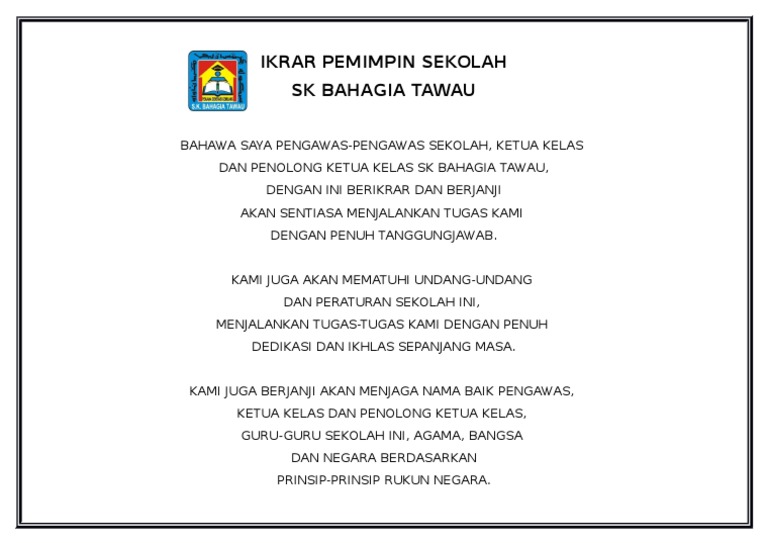 S.K. BAHAGIA TAWAU

IKRAR PEMIMPIN SEKOLAH
SK BAHAGIA TAWAU

BAHAWA SAYA PENGAWAS-PENGAWAS SEKOLAH, KETUA KELAS DAN PENOLONG KETUA KELAS SK BAHAGIA TAWAU, DENGAN INI BERIKRAR DAN BERJANJI AKAN SENTIASA MENJALANKAN TUGAS KAMI DENGAN PENUH TANGGUNGJAWAB.

KAMI JUGA AKAN MEMATUHI UNDANG-UNDANG DAN PERATURAN SEKOLAH INI, MENJALANKAN TUGAS-TUGAS KAMI DENGAN PENUH DEDIKASI DAN IKHLAS SEPANJANG MASA.

KAMI JUGA BERJANJI AKAN MENJAGA NAMA BAIK PENGAWAS, KETUA KELAS DAN PENOLONG KETUA KELAS, GURU-GURU SEKOLAH INI, AGAMA, BANGSA DAN NEGARA BERDASARKAN PRINSIP-PRINSIP RUKUN NEGARA.